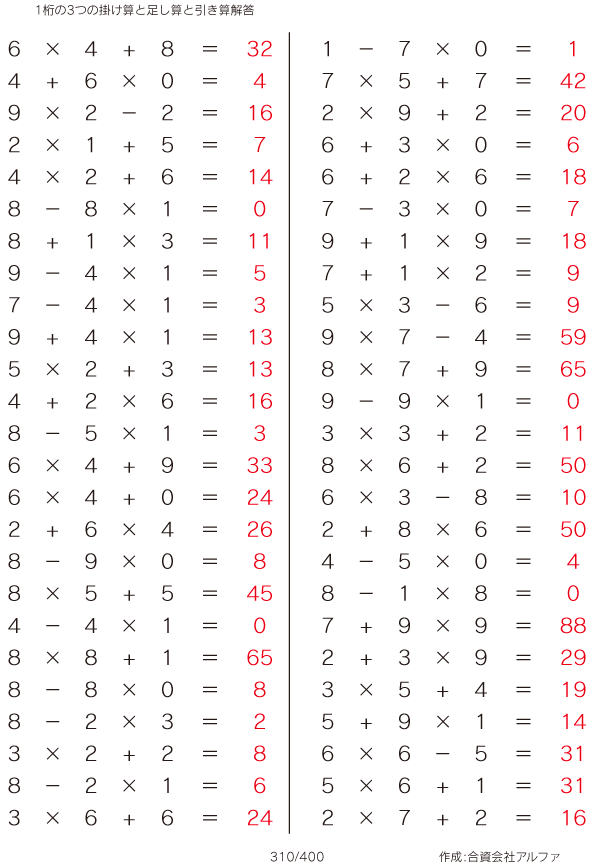 1桁の3つの掛け算と足し算と引き算解答

$6 \times 4 + 8 = 32$
$4 + 6 \times 0 = 4$
$9 \times 2 - 2 = 16$
$2 \times 1 + 5 = 7$
$4 \times 2 + 6 = 14$
$8 - 8 \times 1 = 0$
$8 + 1 \times 3 = 11$
$9 - 4 \times 1 = 5$
$7 - 4 \times 1 = 3$
$9 + 4 \times 1 = 13$
$5 \times 2 + 3 = 13$
$4 + 2 \times 6 = 16$
$8 - 5 \times 1 = 3$
$6 \times 4 + 9 = 33$
$6 \times 4 + 0 = 24$
$2 + 6 \times 4 = 26$
$8 - 9 \times 0 = 8$
$8 \times 5 + 5 = 45$
$4 - 4 \times 1 = 0$
$8 \times 8 + 1 = 65$
$8 - 8 \times 0 = 8$
$8 - 2 \times 3 = 2$
$3 \times 2 + 2 = 8$
$8 - 2 \times 1 = 6$
$3 \times 6 + 6 = 24$

$1 - 7 \times 0 = 1$
$7 \times 5 + 7 = 42$
$2 \times 9 + 2 = 20$
$6 + 3 \times 0 = 6$
$6 + 2 \times 6 = 18$
$7 - 3 \times 0 = 7$
$9 + 1 \times 9 = 18$
$7 + 1 \times 2 = 9$
$5 \times 3 - 6 = 9$
$9 \times 7 - 4 = 59$
$8 \times 7 + 9 = 65$
$9 - 9 \times 1 = 0$
$3 \times 3 + 2 = 11$
$8 \times 6 + 2 = 50$
$6 \times 3 - 8 = 10$
$2 + 8 \times 6 = 50$
$4 - 5 \times 0 = 4$
$8 - 1 \times 8 = 0$
$7 + 9 \times 9 = 88$
$2 + 3 \times 9 = 29$
$3 \times 5 + 4 = 19$
$5 + 9 \times 1 = 14$
$6 \times 6 - 5 = 31$
$5 \times 6 + 1 = 31$
$2 \times 7 + 2 = 16$

310/400 作成:合資会社アルファ